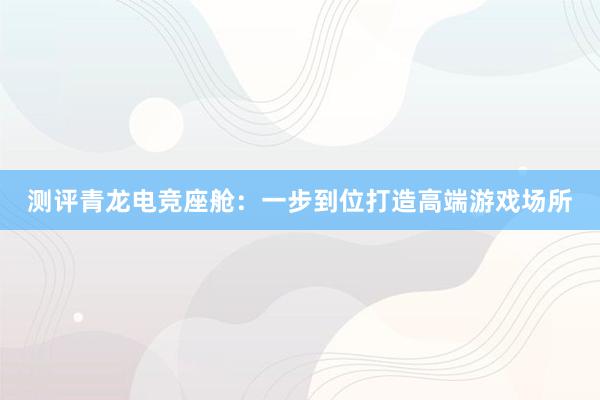 测评青龙电竞座舱：一步到位打造高端游戏场所